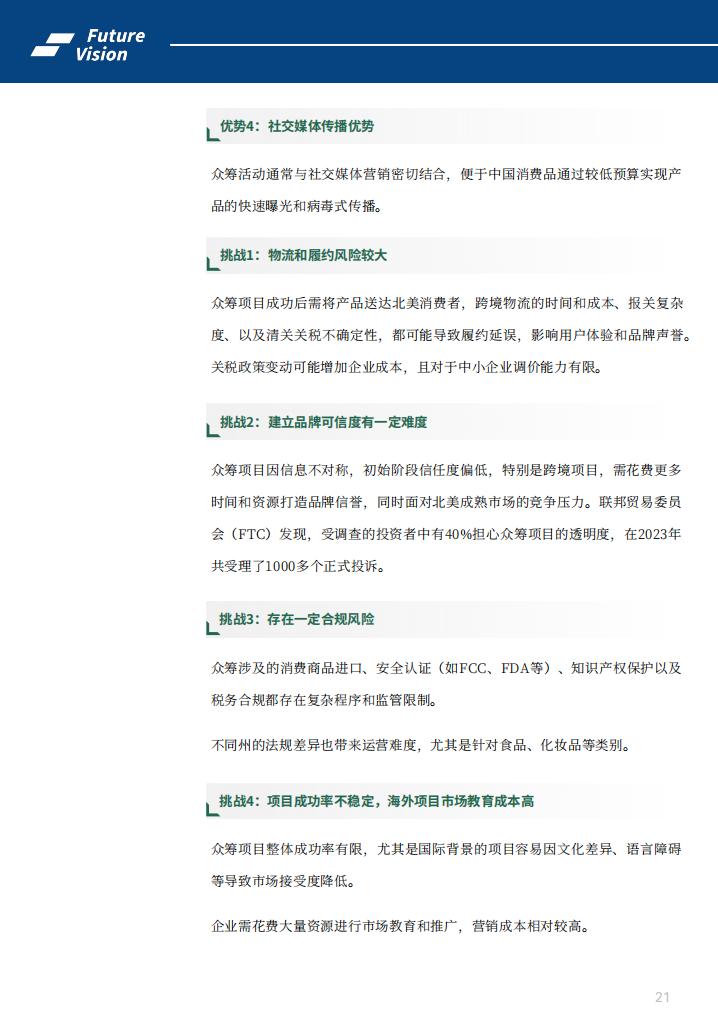 Future Vision

优势4：社交媒体传播优势

众筹活动通常与社交媒体营销密切结合，便于中国消费品通过较低预算实现产品的快速曝光和病毒式传播。

挑战1：物流和履约风险较大

众筹项目成功后需将产品送达北美消费者，跨境物流的时间和成本、报关复杂度、以及清关关税不确定性，都可能导致履约延误，影响用户体验和品牌声誉。关税政策变动可能增加企业成本，且对于中小企业调价能力有限。

挑战2：建立品牌可信度有一定难度

众筹项目因信息不对称，初始阶段信任度偏低，特别是跨境项目，需花费更多时间和资源打造品牌信誉，同时面对北美成熟市场的竞争压力。联邦贸易委员会（FTC）发现，受调查的投资者中有40%担心众筹项目的透明度，在2023年共受理了1000多个正式投诉。

挑战3：存在一定合规风险

众筹涉及的消费商品进口、安全认证（如FCC、FDA等）、知识产权保护以及税务合规都存在复杂程序和监管限制。

不同州的法规差异也带来运营难度，尤其是针对食品、化妆品等类别。

挑战4：项目成功率不稳定，海外项目市场教育成本高

众筹项目整体成功率有限，尤其是国际背景的项目容易因文化差异、语言障碍等导致市场接受度降低。

企业需花费大量资源进行市场教育和推广，营销成本相对较高。

21